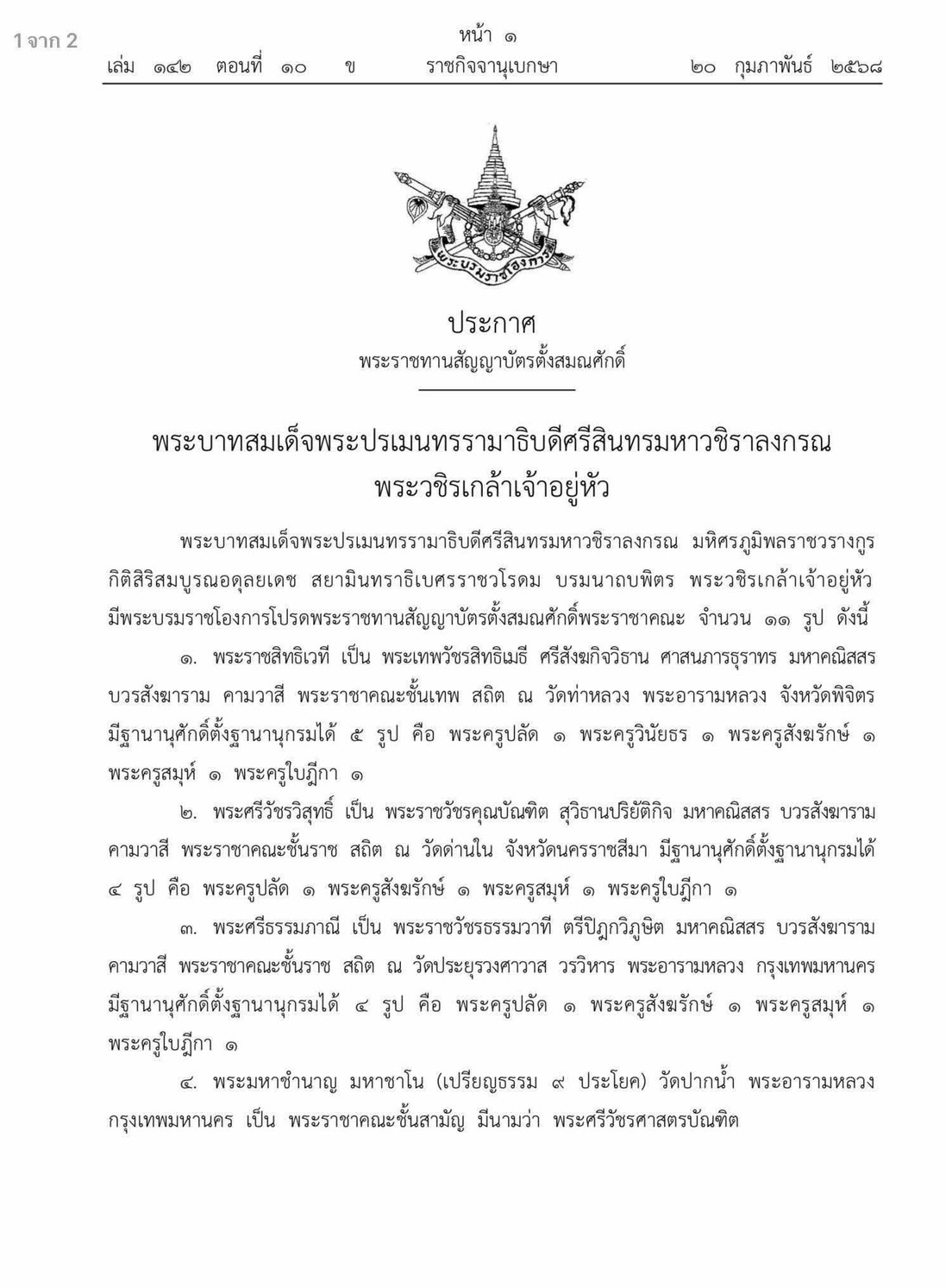 1 จาก 2

หน้า ๑
เล่ม ๑๔๒ ตอนที่ ๑๐ ข ราชกิจจานุเบกษา ๒๐ กุมภาพันธ์ ๒๕๖๘

พระบรมราชโองการ

ประกาศ
พระราชทานสัญญาบัตรตั้งสมณศักดิ์

พระบาทสมเด็จพระปรเมนทรรามาธิบดีศรีสินทรมหาวชิราลงกรณ
พระวชิรเกล้าเจ้าอยู่หัว

พระบาทสมเด็จพระปรเมนทรรามาธิบดีศรีสินทรมหาวชิราลงกรณ มหิศรภูมิพลราชวรางกูร กิติสิริสมบูรณอดุลยเดช สยามินทราธิเบศรราชวโรดม บรมนาถบพิตร พระวชิรเกล้าเจ้าอยู่หัว มีพระบรมราชโองการโปรดพระราชทานสัญญาบัตรตั้งสมณศักดิ์พระราชาคณะ จำนวน ๑๑ รูป ดังนี้

๑. พระราชสิทธิเวที เป็น พระเทพวัชรสิทธิเมธี ศรีสังฆกิจวิธาน ศาสนภารธุราทร มหาคณิสสร บวรสังฆาราม คามวาสี พระราชาคณะชั้นเทพ สถิต ณ วัดท่าหลวง พระอารามหลวง จังหวัดพิจิตร มีฐานานุศักดิ์ตั้งฐานานุกรมได้ ๕ รูป คือ พระครูปลัด ๑ พระครูวินัยธร ๑ พระครูสังฆรักษ์ ๑ พระครูสมุห์ ๑ พระครูใบฎีกา ๑

๒. พระศรีวัชรวิสุทธิ์ เป็น พระราชวัชรคุณบัณฑิต สุวิธานปริยัติกิจ มหาคณิสสร บวรสังฆาราม คามวาสี พระราชาคณะชั้นราช สถิต ณ วัดด่านใน จังหวัดนครราชสีมา มีฐานานุศักดิ์ตั้งฐานานุกรมได้ ๔ รูป คือ พระครูปลัด ๑ พระครูสังฆรักษ์ ๑ พระครูสมุห์ ๑ พระครูใบฎีกา ๑

๓. พระศรีธรรมภาณี เป็น พระราชวัชรธรรมวาที ตรีปิฎกวิภูษิต มหาคณิสสร บวรสังฆาราม คามวาสี พระราชาคณะชั้นราช สถิต ณ วัดประยุรวงศาวาส วรวิหาร พระอารามหลวง กรุงเทพมหานคร มีฐานานุศักดิ์ตั้งฐานานุกรมได้ ๔ รูป คือ พระครูปลัด ๑ พระครูสังฆรักษ์ ๑ พระครูสมุห์ ๑ พระครูใบฎีกา ๑

๔. พระมหาชำนาญ มหาชาโน (เปรียญธรรม ๙ ประโยค) วัดปากน้ำ พระอารามหลวง กรุงเทพมหานคร เป็น พระราชาคณะชั้นสามัญ มีนามว่า พระศรีวัชรศาสตรบัณฑิต